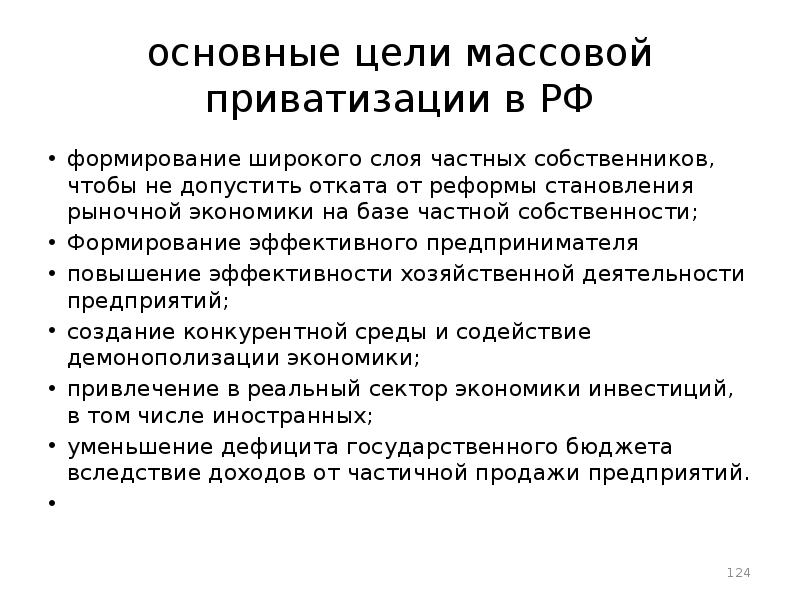 основные цели массовой приватизации в РФ

• формирование широкого слоя частных собственников, чтобы не допустить отката от реформы становления рыночной экономики на базе частной собственности;
• Формирование эффективного предпринимателя
• повышение эффективности хозяйственной деятельности предприятий;
• создание конкурентной среды и содействие демонополизации экономики;
• привлечение в реальный сектор экономики инвестиций, в том числе иностранных;
• уменьшение дефицита государственного бюджета вследствие доходов от частичной продажи предприятий.
•

124